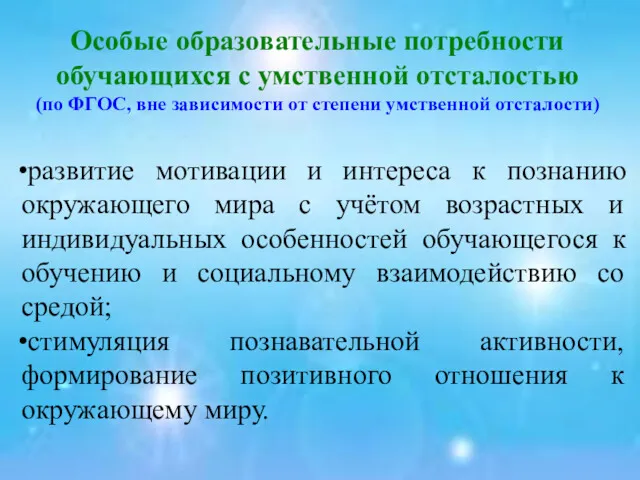 Особые образовательные потребности обучающихся с умственной отсталостью
(по ФГОС, вне зависимости от степени умственной отсталости)

•развитие мотивации и интереса к познанию окружающего мира с учётом возрастных и индивидуальных особенностей обучающегося к обучению и социальному взаимодействию со средой;
•стимуляция познавательной активности, формирование позитивного отношения к окружающему миру.